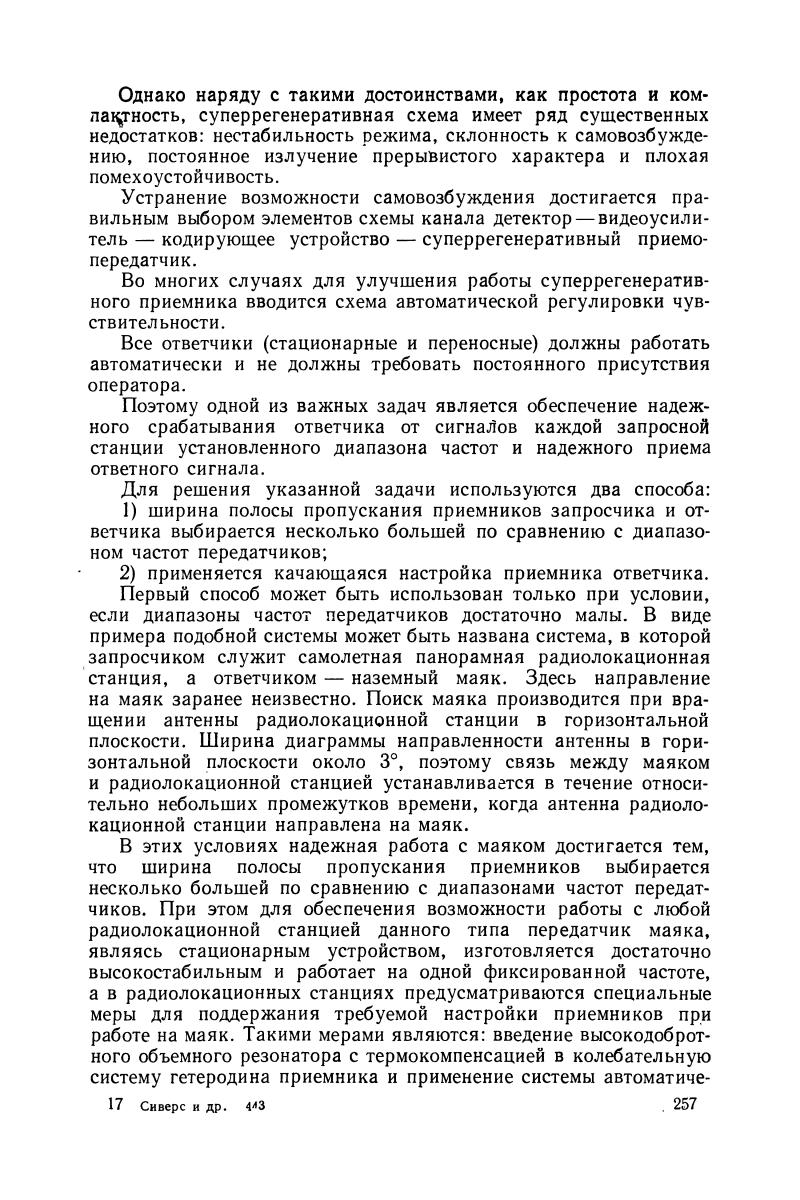 Однако наряду с такими достоинствами, как простота и компактность, суперрегенеративная схема имеет ряд существенных недостатков: нестабильность режима, склонность к самовозбуждению, постоянное излучение прерывистого характера и плохая помехоустойчивость.

Устранение возможности самовозбуждения достигается правильным выбором элементов схемы канала детектор — видеоусилитель — кодирующее устройство — суперрегенеративный приемопередатчик.

Во многих случаях для улучшения работы суперрегенеративного приемника вводится схема автоматической регулировки чувствительности.

Все ответчики (стационарные и переносные) должны работать автоматически и не должны требовать постоянного присутствия оператора.

Поэтому одной из важных задач является обеспечение надежного срабатывания ответчика от сигналов каждой запросной станции установленного диапазона частот и надежного приема ответного сигнала.

Для решения указанной задачи используются два способа:
1) ширина полосы пропускания приемников запросчика и ответчика выбирается несколько большей по сравнению с диапазоном частот передатчиков;
2) применяется качающаяся настройка приемника ответчика.

Первый способ может быть использован только при условии, если диапазоны частот передатчиков достаточно малы. В виде примера подобной системы может быть названа система, в которой запросчиком служит самолетная панорамная радиолокационная станция, а ответчиком — наземный маяк. Здесь направление на маяк заранее неизвестно. Поиск маяка производится при вращении антенны радиолокационной станции в горизонтальной плоскости. Ширина диаграммы направленности антенны в горизонтальной плоскости около 3°, поэтому связь между маяком и радиолокационной станцией устанавливается в течение относительно небольших промежутков времени, когда антенна радиолокационной станции направлена на маяк.

В этих условиях надежная работа с маяком достигается тем, что ширина полосы пропускания приемников выбирается несколько большей по сравнению с диапазонами частот передатчиков. При этом для обеспечения возможности работы с любой радиолокационной станцией данного типа передатчик маяка, являясь стационарным устройством, изготовляется достаточно высокостабильным и работает на одной фиксированной частоте, а в радиолокационных станциях предусматриваются специальные меры для поддержания требуемой настройки приемников при работе на маяк. Такими мерами являются: введение высокодобротного объемного резонатора с термокомпенсацией в колебательную систему гетеродина приемника и применение системы автоматиче-

17 Сиверс и др. 443 257